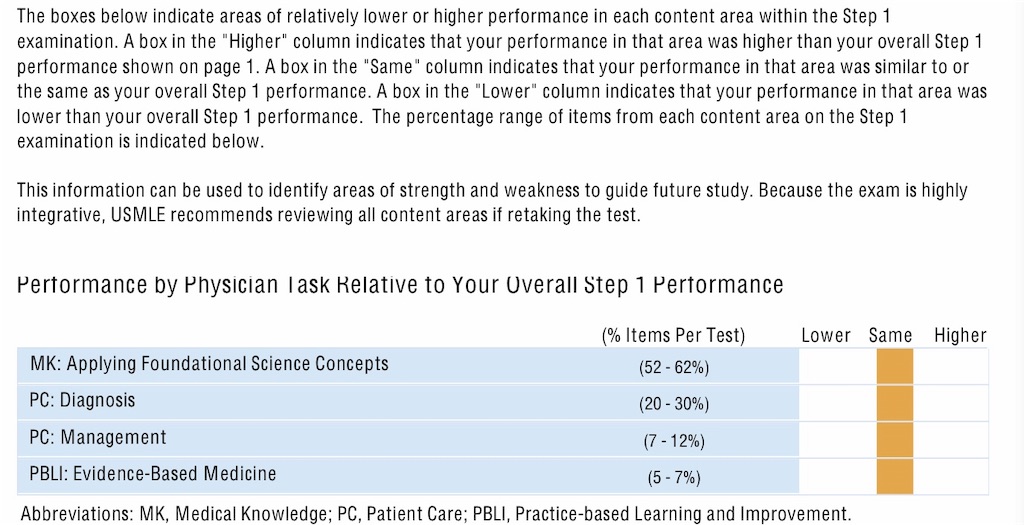 The boxes below indicate areas of relatively lower or higher performance in each content area within the Step 1 examination. A box in the "Higher" column indicates that your performance in that area was higher than your overall Step 1 performance shown on page 1. A box in the "Same" column indicates that your performance in that area was similar to or the same as your overall Step 1 performance. A box in the "Lower" column indicates that your performance in that area was lower than your overall Step 1 performance. The percentage range of items from each content area on the Step 1 examination is indicated below.

This information can be used to identify areas of strength and weakness to guide future study. Because the exam is highly integrative, USMLE recommends reviewing all content areas if retaking the test.

Performance by Physician Task Relative to Your Overall Step 1 Performance

| | (% Items Per Test) | Lower | Same | Higher |
|---|---|---|---|---|
| MK: Applying Foundational Science Concepts | (52 - 62%) | | | |
| PC: Diagnosis | (20 - 30%) | | | |
| PC: Management | (7 - 12%) | | | |
| PBLI: Evidence-Based Medicine | (5 - 7%) | | | |

Abbreviations: MK, Medical Knowledge; PC, Patient Care; PBLI, Practice-based Learning and Improvement.